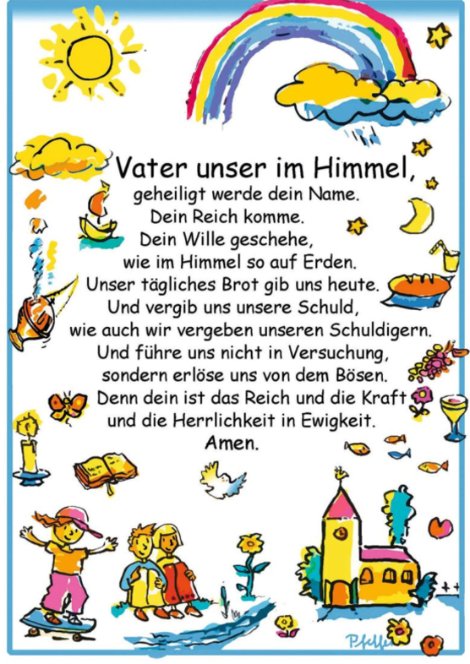 Vater unser im Himmel,
geheiligt werde dein Name.
Dein Reich komme.
Dein Wille geschehe,
wie im Himmel so auf Erden.
Unser tägliches Brot gib uns heute.
Und vergib uns unsere Schuld,
wie auch wir vergeben unseren Schuldigern.
Und führe uns nicht in Versuchung,
sondern erlöse uns von dem Bösen.
Denn dein ist das Reich und die Kraft
und die Herrlichkeit in Ewigkeit.
Amen.

Pfeffer